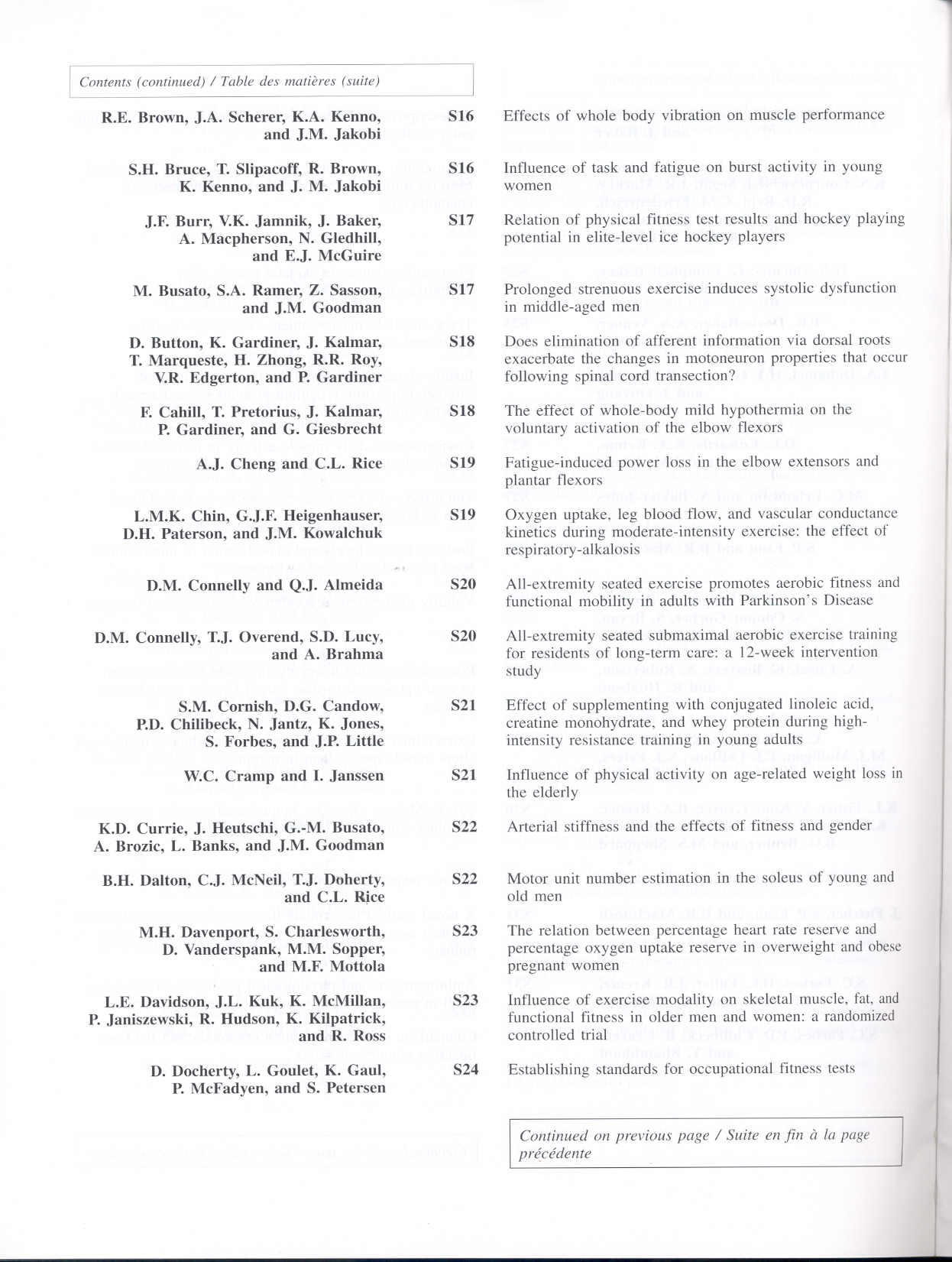 Contents (continued) / Table des matières (suite)

R.E. Brown, J.A. Scherer, K.A. Kenno, and J.M. Jakobi S16 Effects of whole body vibration on muscle performance

S.H. Bruce, T. Slipacoff, R. Brown, K. Kenno, and J. M. Jakobi S16 Influence of task and fatigue on burst activity in young women

J.F. Burr, V.K. Jamnik, J. Baker, A. Macpherson, N. Gledhill, and E.J. McGuire S17 Relation of physical fitness test results and hockey playing potential in elite-level ice hockey players

M. Busato, S.A. Ramer, Z. Sasson, and J.M. Goodman S17 Prolonged strenuous exercise induces systolic dysfunction in middle-aged men

D. Button, K. Gardiner, J. Kalmar, T. Marqueste, H. Zhong, R.R. Roy, V.R. Edgerton, and P. Gardiner S18 Does elimination of afferent information via dorsal roots exacerbate the changes in motoneuron properties that occur following spinal cord transection?

F. Cahill, T. Pretorius, J. Kalmar, P. Gardiner, and G. Giesbrecht S18 The effect of whole-body mild hypothermia on the voluntary activation of the elbow flexors

A.J. Cheng and C.L. Rice S19 Fatigue-induced power loss in the elbow extensors and plantar flexors

L.M.K. Chin, G.J.F. Heigenhauser, D.H. Paterson, and J.M. Kowalchuk S19 Oxygen uptake, leg blood flow, and vascular conductance kinetics during moderate-intensity exercise: the effect of respiratory-alkalosis

D.M. Connelly and Q.J. Almeida S20 All-extremity seated exercise promotes aerobic fitness and functional mobility in adults with Parkinson's Disease

D.M. Connelly, T.J. Overend, S.D. Lucy, and A. Brahma S20 All-extremity seated submaximal aerobic exercise training for residents of long-term care: a 12-week intervention study

S.M. Cornish, D.G. Candow, P.D. Chilibeck, N. Jantz, K. Jones, S. Forbes, and J.P. Little S21 Effect of supplementing with conjugated linoleic acid, creatine monohydrate, and whey protein during high-intensity resistance training in young adults

W.C. Cramp and I. Janssen S21 Influence of physical activity on age-related weight loss in the elderly

K.D. Currie, J. Heutschi, G.-M. Busato, A. Brozic, L. Banks, and J.M. Goodman S22 Arterial stiffness and the effects of fitness and gender

B.H. Dalton, C.J. McNeil, T.J. Doherty, and C.L. Rice S22 Motor unit number estimation in the soleus of young and old men

M.H. Davenport, S. Charlesworth, D. Vanderspank, M.M. Sopper, and M.F. Mottola S23 The relation between percentage heart rate reserve and percentage oxygen uptake reserve in overweight and obese pregnant women

L.E. Davidson, J.L. Kuk, K. McMillan, P. Janiszewski, R. Hudson, K. Kilpatrick, and R. Ross S23 Influence of exercise modality on skeletal muscle, fat, and functional fitness in older men and women: a randomized controlled trial

D. Docherty, L. Goulet, K. Gaul, P. McFadyen, and S. Petersen S24 Establishing standards for occupational fitness tests

Continued on previous page / Suite en fin à la page précédente